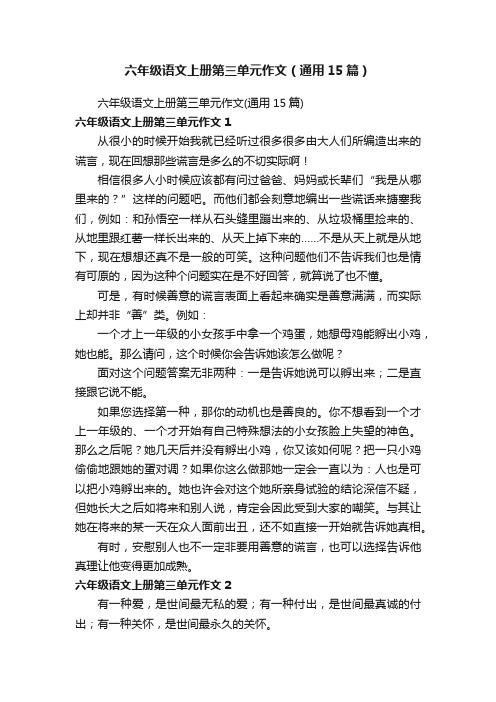 六年级语文上册第三单元作文（通用15篇）

六年级语文上册第三单元作文(通用15篇)

六年级语文上册第三单元作文1

从很小的时候开始我就已经听过很多很多由大人们所编造出来的谎言，现在回想那些谎言是多么的不切实际啊！

相信很多人小时候应该都有问过爸爸、妈妈或长辈们“我是从哪里来的？”这样的问题吧。而他们都会刻意地编出一些谎话来搪塞我们，例如：和孙悟空一样从石头缝里蹦出来的、从垃圾桶里捡来的、从地里跟红薯一样长出来的、从天上掉下来的……不是从天上就是从地下，现在想想还真不是一般的可笑。这种问题他们不告诉我们也是情有可原的，因为这种个问题实在是不好回答，就算说了也不懂。

可是，有时候善意的谎言表面上看起来确实是善意满满，而实际上却并非“善”类。例如：

一个才上一年级的小女孩手中拿一个鸡蛋，她想母鸡能孵出小鸡，她也能。那么请问，这个时候你会告诉她该怎么做呢？

面对这个问题答案无非两种：一是告诉她说可以孵出来；二是直接跟它说不能。

如果您选择第一种，那你的动机也是善良的。你不想看到一个才上一年级的、一个才开始有自己特殊想法的小女孩脸上失望的神色。那么之后呢？她几天后并没有孵出小鸡，你又该如何呢？把一只小鸡偷偷地跟她的蛋对调？如果你这么做那她一定会一直以为：人也是可以把小鸡孵出来的。她也许会对这个她所亲身试验的结论深信不疑，但她长大之后如将来和别人说，肯定会因此受到大家的嘲笑。与其让她在将来的某一天在众人面前出丑，还不如直接一开始就告诉她真相。

有时，安慰别人也不一定非要用善意的谎言，也可以选择告诉他真理让他变得更加成熟。

六年级语文上册第三单元作文2

有一种爱，是世间最无私的爱；有一种付出，是世间最真诚的付出；有一种关怀，是世间最永久的关怀。